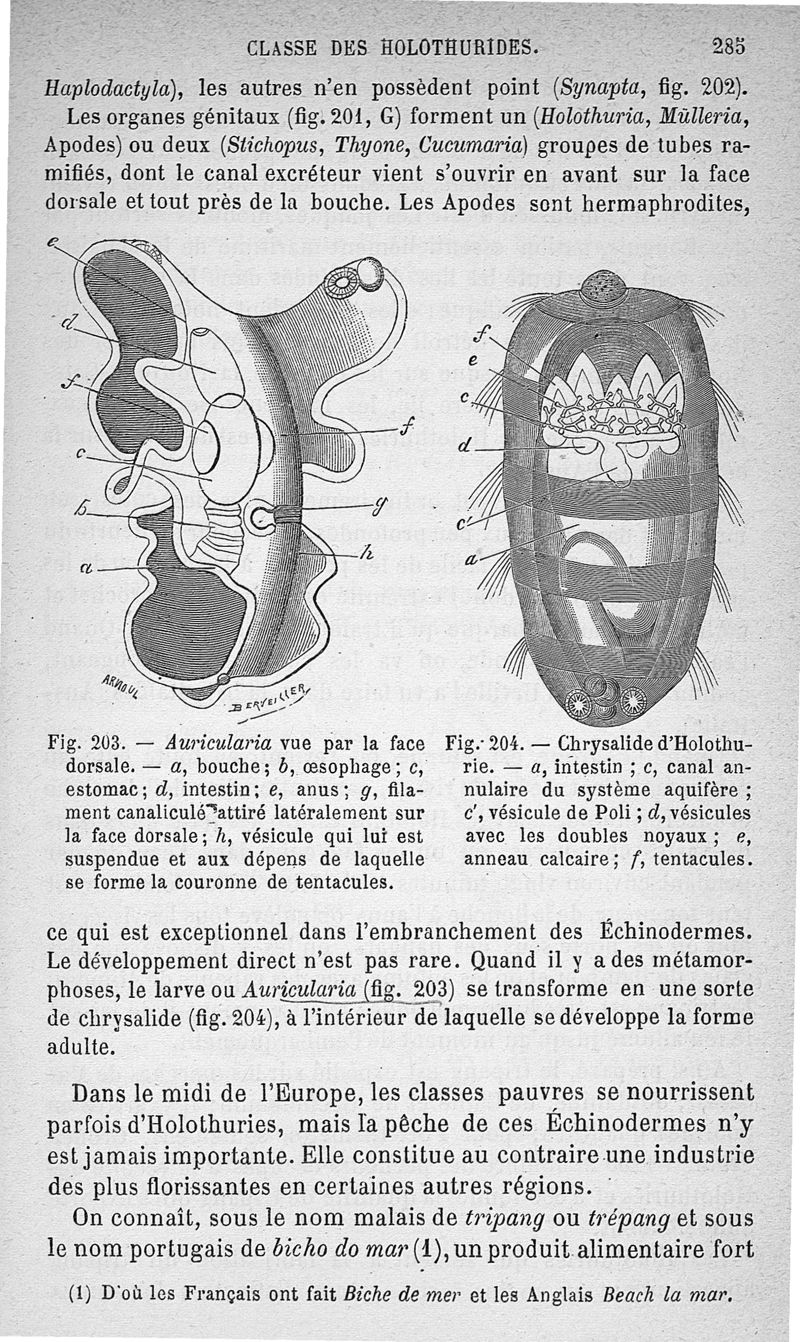 CLASSE DES HOLOTHURIDES. 285

Haplodactyla), les autres n'en possèdent point (Synapta, fig. 202). Les organes génitaux (fig. 201, G) forment un (Holothuria, Mülleria, Apodes) ou deux (Stichopus, Thyone, Cucumaria) groupes de tubes ramifiés, dont le canal excréteur vient s'ouvrir en avant sur la face dorsale et tout près de la bouche. Les Apodes sont hermaphrodites,

e
d
f
c
b
a
f
g
h
ARNOUL
BERVEILLER

f
e
c
d
c'
a

Fig. 203. — Auricularia vue par la face dorsale. — a, bouche; b, œsophage; c, estomac; d, intestin; e, anus; g, filament canaliculé attiré latéralement sur la face dorsale; h, vésicule qui lui est suspendue et aux dépens de laquelle se forme la couronne de tentacules.

Fig. 204. — Chrysalide d'Holothurie. — a, intestin ; c, canal annulaire du système aquifère ; c', vésicule de Poli ; d, vésicules avec les doubles noyaux ; e, anneau calcaire ; f, tentacules.

ce qui est exceptionnel dans l'embranchement des Échinodermes. Le développement direct n'est pas rare. Quand il y a des métamorphoses, le larve ou Auricularia (fig. 203) se transforme en une sorte de chrysalide (fig. 204), à l'intérieur de laquelle se développe la forme adulte.

Dans le midi de l'Europe, les classes pauvres se nourrissent parfois d'Holothuries, mais la pêche de ces Échinodermes n'y est jamais importante. Elle constitue au contraire une industrie des plus florissantes en certaines autres régions.

On connaît, sous le nom malais de tripang ou trépang et sous le nom portugais de bicho do mar (1), un produit alimentaire fort

(1) D'où les Français ont fait Biche de mer et les Anglais Beach la mar.